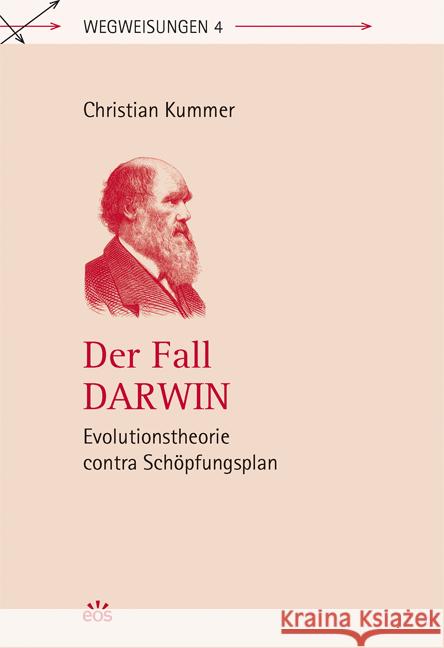 WEGWEISUNGEN 4

Christian Kummer

Der Fall
DARWIN

Evolutionstheorie
contra Schöpfungsplan

eos